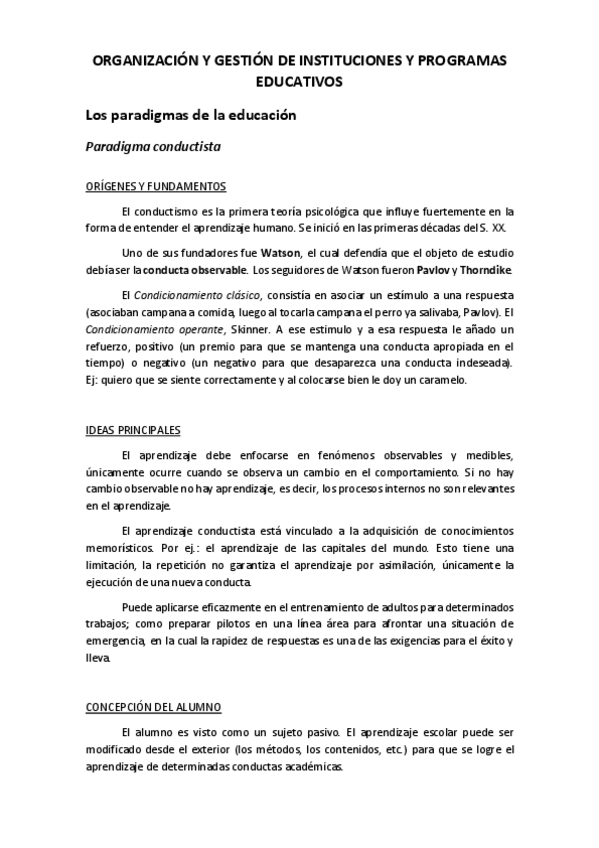 ORGANIZACIÓN Y GESTIÓN DE INSTITUCIONES Y PROGRAMAS EDUCATIVOS

Los paradigmas de la educación

Paradigma conductista

ORÍGENES Y FUNDAMENTOS

El conductismo es la primera teoría psicológica que influye fuertemente en la forma de entender el aprendizaje humano. Se inició en las primeras décadas del S. XX.

Uno de sus fundadores fue Watson, el cual defendía que el objeto de estudio debía ser la conducta observable. Los seguidores de Watson fueron Pavlov y Thorndike.

El Condicionamiento clásico, consistía en asociar un estímulo a una respuesta (asociaban campana a comida, luego al tocarla campana el perro ya salivaba, Pavlov). El Condicionamiento operante, Skinner. A ese estimulo y a esa respuesta le añado un refuerzo, positivo (un premio para que se mantenga una conducta apropiada en el tiempo) o negativo (un negativo para que desaparezca una conducta indeseada). Ej: quiero que se siente correctamente y al colocarse bien le doy un caramelo.

IDEAS PRINCIPALES

El aprendizaje debe enfocarse en fenómenos observables y medibles, únicamente ocurre cuando se observa un cambio en el comportamiento. Si no hay cambio observable no hay aprendizaje, es decir, los procesos internos no son relevantes en el aprendizaje.

El aprendizaje conductista está vinculado a la adquisición de conocimientos memorísticos. Por ej.: el aprendizaje de las capitales del mundo. Esto tiene una limitación, la repetición no garantiza el aprendizaje por asimilación, únicamente la ejecución de una nueva conducta.

Puede aplicarse eficazmente en el entrenamiento de adultos para determinados trabajos; como preparar pilotos en una línea área para afrontar una situación de emergencia, en la cual la rapidez de respuestas es una de las exigencias para el éxito y lleva.

CONCEPCIÓN DEL ALUMNO

El alumno es visto como un sujeto pasivo. El aprendizaje escolar puede ser modificado desde el exterior (los métodos, los contenidos, etc.) para que se logre el aprendizaje de determinadas conductas académicas.